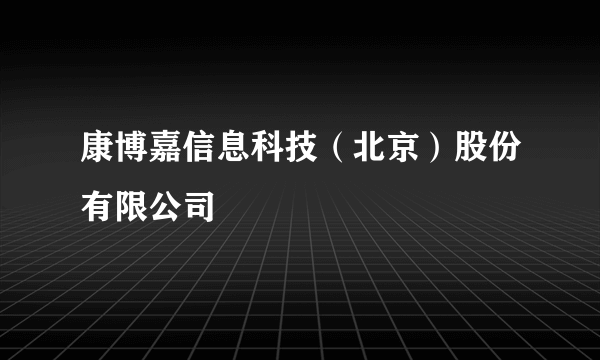 康博嘉信息科技（北京）股份有限公司